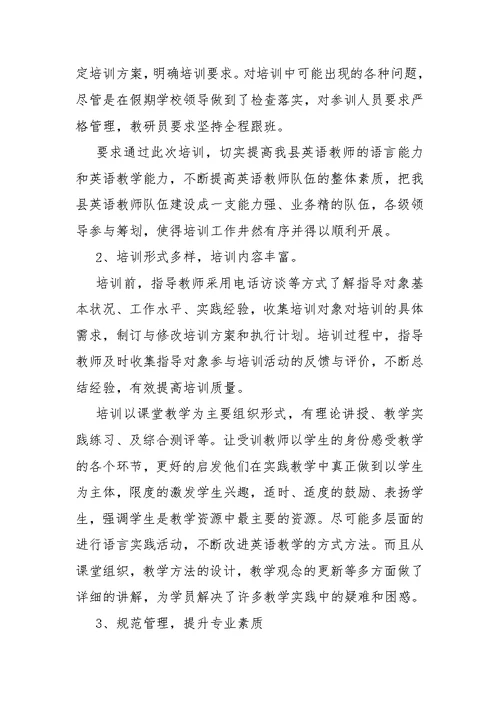 定培训方案，明确培训要求。对培训中可能出现的各种问题，尽管是在假期学校领导做到了检查落实，对参训人员要求严格管理，教研员要求坚持全程跟班。

要求通过此次培训，切实提高我县英语教师的语言能力和英语教学能力，不断提高英语教师队伍的整体素质，把我县英语教师队伍建设成一支能力强、业务精的队伍，各级领导参与筹划，使得培训工作井然有序并得以顺利开展。

2、培训形式多样，培训内容丰富。

培训前，指导教师采用电话访谈等方式了解指导对象基本状况、工作水平、实践经验，收集培训对象对培训的具体需求，制订与修改培训方案和执行计划。培训过程中，指导教师及时收集指导对象参与培训活动的反馈与评价，不断总结经验，有效提高培训质量。

培训以课堂教学为主要组织形式，有理论讲授、教学实践练习、及综合测评等。让受训教师以学生的身份感受教学的各个环节，更好的启发他们在实践教学中真正做到以学生为主体，限度的激发学生兴趣，适时、适度的鼓励、表扬学生，强调学生是教学资源中最主要的资源。尽可能多层面的进行语言实践活动，不断改进英语教学的方式方法。而且从课堂组织，教学方法的设计，教学观念的更新等多方面做了详细的讲解，为学员解决了许多教学实践中的疑难和困惑。

3、规范管理，提升专业素质